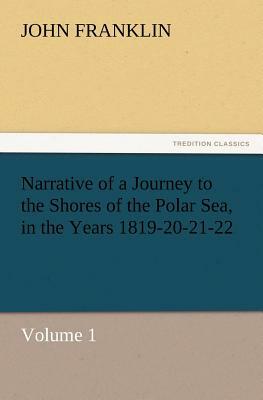 JOHN FRANKLIN

TREDITION CLASSICS

Narrative of a Journey to the Shores of the Polar Sea, in the Years 1819-20-21-22

Volume 1